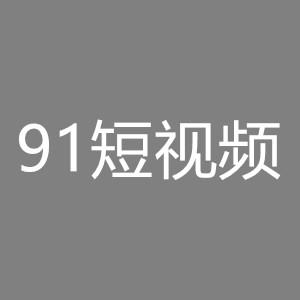 91短视频